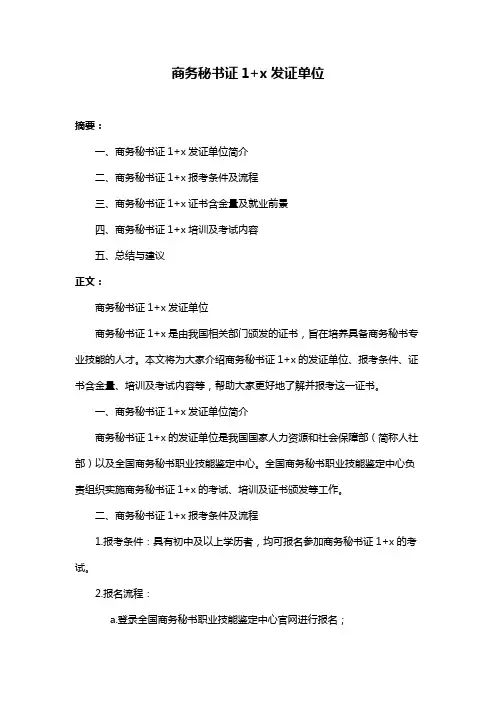 商务秘书证 1+x 发证单位

摘要：

一、商务秘书证 1+x 发证单位简介

二、商务秘书证 1+x 报考条件及流程

三、商务秘书证 1+x 证书含金量及就业前景

四、商务秘书证 1+x 培训及考试内容

五、总结与建议

正文：

商务秘书证 1+x 发证单位

商务秘书证 1+x 是由我国相关部门颁发的证书，旨在培养具备商务秘书专业技能的人才。本文将为大家介绍商务秘书证 1+x 的发证单位、报考条件、证书含金量、培训及考试内容等，帮助大家更好地了解并报考这一证书。

一、商务秘书证 1+x 发证单位简介

商务秘书证 1+x 的发证单位是我国国家人力资源和社会保障部（简称人社部）以及全国商务秘书职业技能鉴定中心。全国商务秘书职业技能鉴定中心负责组织实施商务秘书证 1+x 的考试、培训及证书颁发等工作。

二、商务秘书证 1+x 报考条件及流程

1.报考条件：具有初中及以上学历者，均可报名参加商务秘书证 1+x 的考试。

2.报名流程：

a.登录全国商务秘书职业技能鉴定中心官网进行报名；